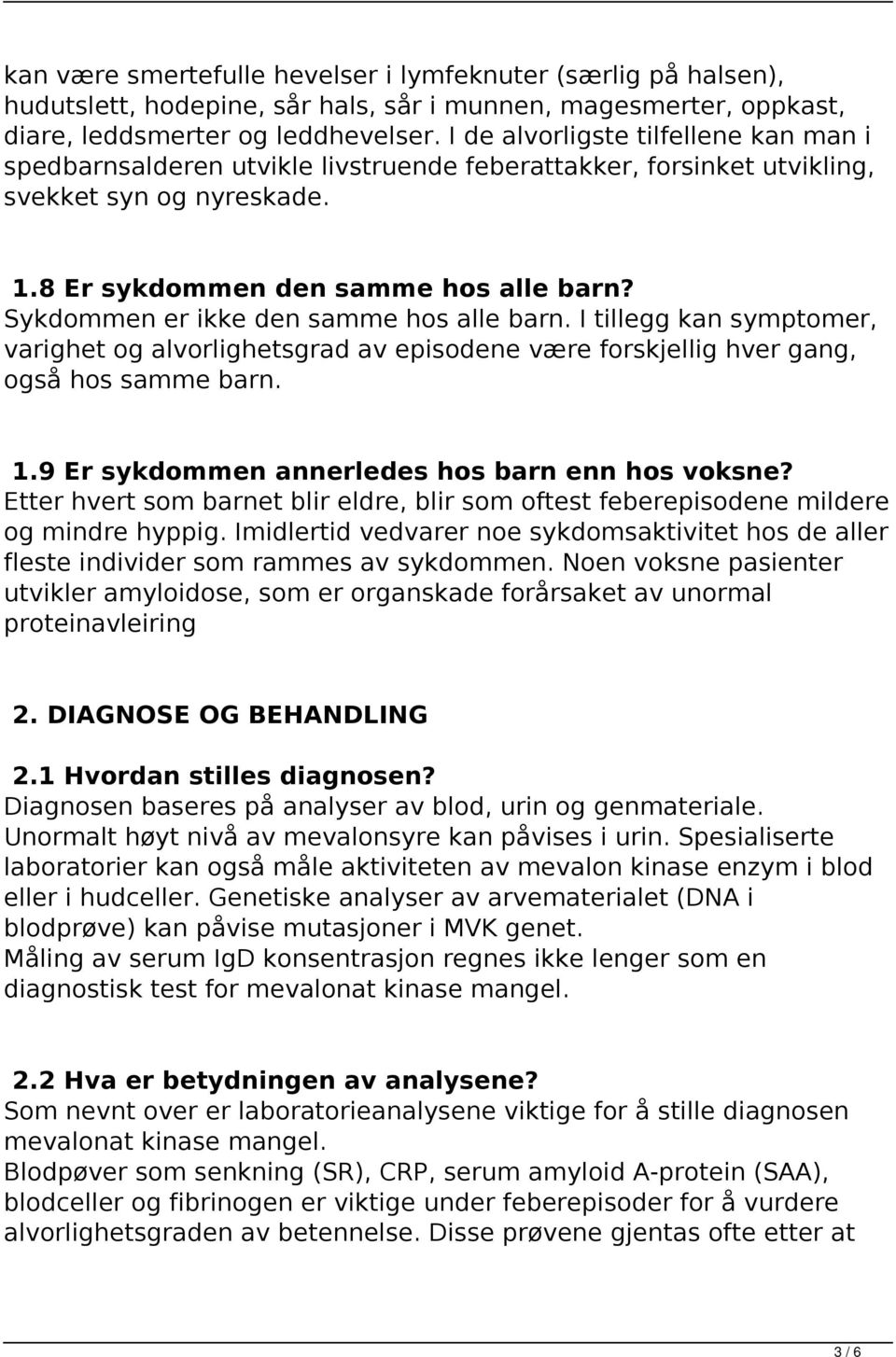 kan være smertefulle hevelser i lymfeknuter (særlig på halsen), hudutslett, hodepine, sår hals, sår i munnen, magesmerter, oppkast, diare, leddsmerter og leddhevelser. I de alvorligste tilfellene kan man i spedbarnsalderen utvikle livstruende feberattakker, forsinket utvikling, svekket syn og nyreskade.

1.8 Er sykdommen den samme hos alle barn?
Sykdommen er ikke den samme hos alle barn. I tillegg kan symptomer, varighet og alvorlighetsgrad av episodene være forskjellig hver gang, også hos samme barn.

1.9 Er sykdommen annerledes hos barn enn hos voksne?
Etter hvert som barnet blir eldre, blir som oftest feberepisodene mildere og mindre hyppig. Imidlertid vedvarer noe sykdomsaktivitet hos de aller fleste individer som rammes av sykdommen. Noen voksne pasienter utvikler amyloidose, som er organskade forårsaket av unormal proteinavleiring

2. DIAGNOSE OG BEHANDLING

2.1 Hvordan stilles diagnosen?
Diagnosen baseres på analyser av blod, urin og genmateriale. Unormalt høyt nivå av mevalonsyre kan påvises i urin. Spesialiserte laboratorier kan også måle aktiviteten av mevalon kinase enzym i blod eller i hudceller. Genetiske analyser av arvematerialet (DNA i blodprøve) kan påvise mutasjoner i MVK genet.
Måling av serum IgD konsentrasjon regnes ikke lenger som en diagnostisk test for mevalonat kinase mangel.

2.2 Hva er betydningen av analysene?
Som nevnt over er laboratorieanalysene viktige for å stille diagnosen mevalonat kinase mangel.
Blodpøver som senkning (SR), CRP, serum amyloid A-protein (SAA), blodceller og fibrinogen er viktige under feberepisoder for å vurdere alvorlighetsgraden av betennelse. Disse prøvene gjentas ofte etter at

3 / 6